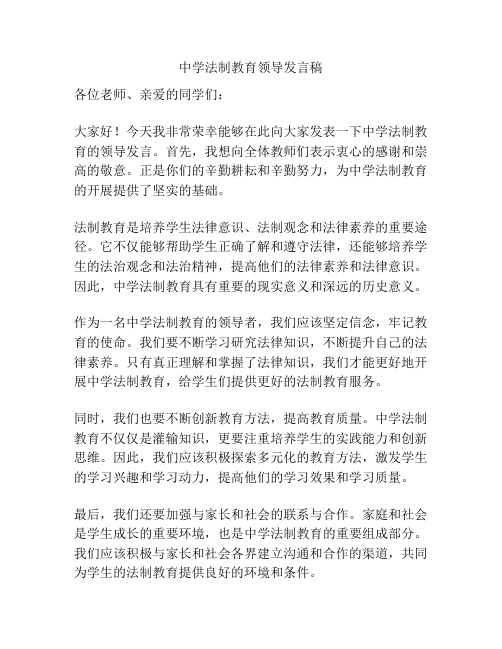 中学法制教育领导发言稿

各位老师、亲爱的同学们：

大家好！今天我非常荣幸能够在此向大家发表一下中学法制教育的领导发言。首先，我想向全体教师们表示衷心的感谢和崇高的敬意。正是你们的辛勤耕耘和辛勤努力，为中学法制教育的开展提供了坚实的基础。

法制教育是培养学生法律意识、法制观念和法律素养的重要途径。它不仅能够帮助学生正确了解和遵守法律，还能够培养学生的法治观念和法治精神，提高他们的法律素养和法律意识。因此，中学法制教育具有重要的现实意义和深远的历史意义。

作为一名中学法制教育的领导者，我们应该坚定信念，牢记教育的使命。我们要不断学习研究法律知识，不断提升自己的法律素养。只有真正理解和掌握了法律知识，我们才能更好地开展中学法制教育，给学生们提供更好的法制教育服务。

同时，我们也要不断创新教育方法，提高教育质量。中学法制教育不仅仅是灌输知识，更要注重培养学生的实践能力和创新思维。因此，我们应该积极探索多元化的教育方法，激发学生的学习兴趣和学习动力，提高他们的学习效果和学习质量。

最后，我们还要加强与家长和社会的联系与合作。家庭和社会是学生成长的重要环境，也是中学法制教育的重要组成部分。我们应该积极与家长和社会各界建立沟通和合作的渠道，共同为学生的法制教育提供良好的环境和条件。